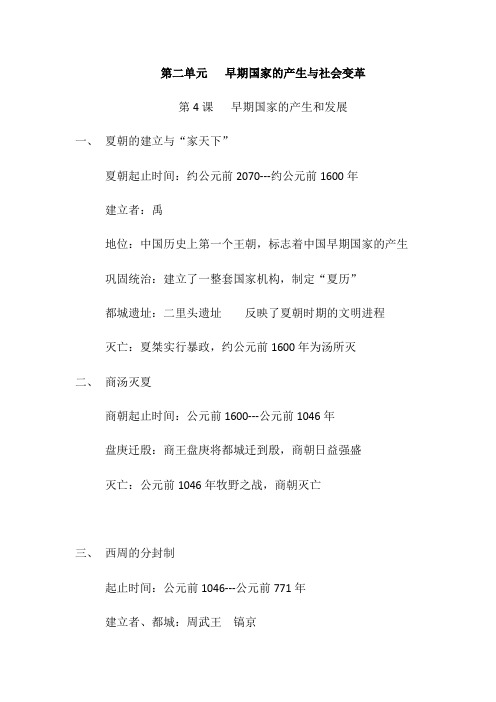 第二单元　早期国家的产生与社会变革

第 4 课　早期国家的产生和发展

一、　夏朝的建立与“家天下”

夏朝起止时间：约公元前 2070---约公元前 1600 年

建立者：禹

地位：中国历史上第一个王朝，标志着中国早期国家的产生

巩固统治：建立了一整套国家机构，制定“夏历”

都城遗址：二里头遗址　　反映了夏朝时期的文明进程

灭亡：夏桀实行暴政，约公元前 1600 年为汤所灭

二、　商汤灭夏

商朝起止时间：公元前 1600---公元前 1046 年

盘庚迁殷：商王盘庚将都城迁到殷，商朝日益强盛

灭亡：公元前 1046 年牧野之战，商朝灭亡

三、　西周的分封制

起止时间：公元前 1046---公元前 771 年

建立者、都城：周武王　镐京